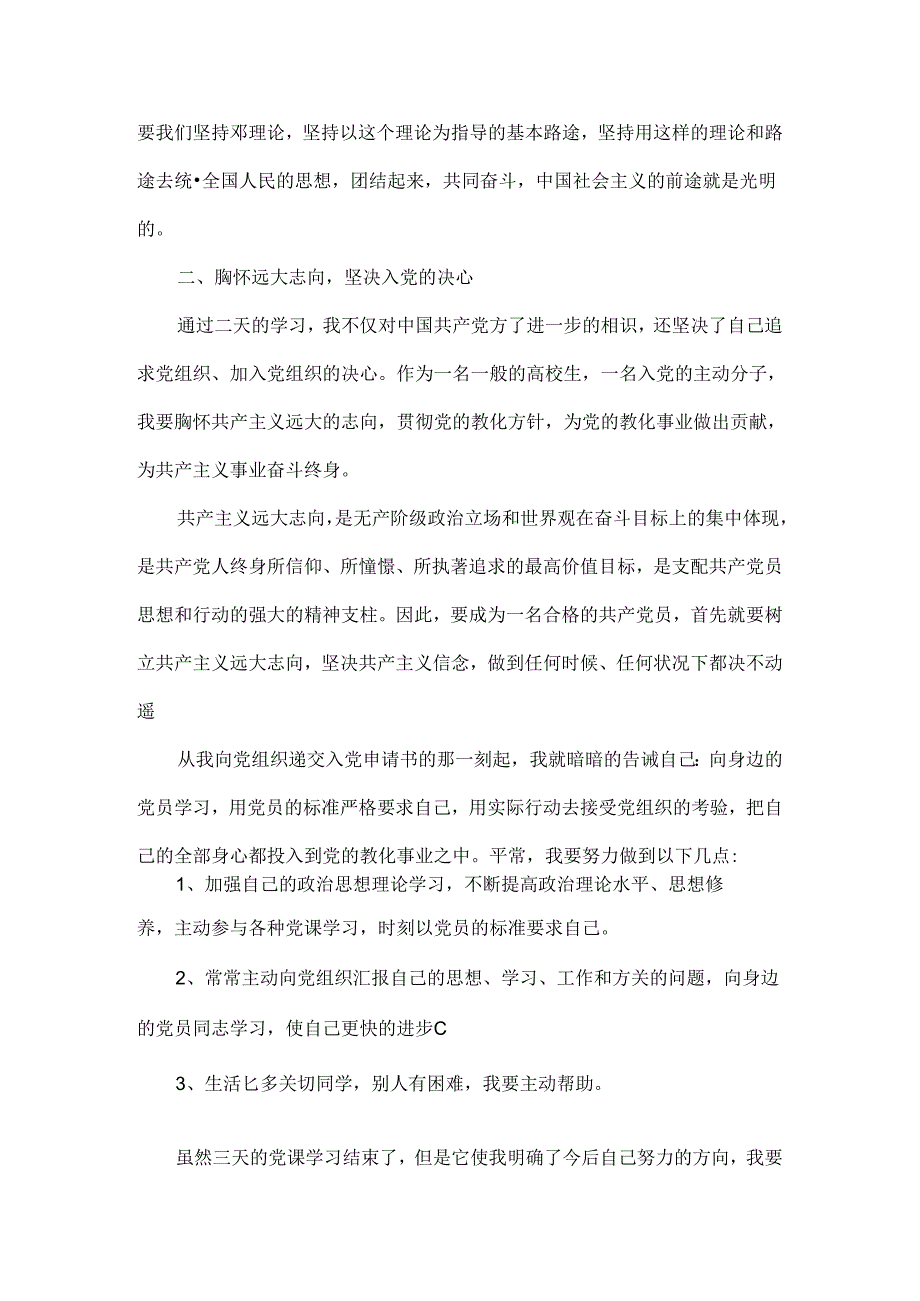 要我们坚持邓理论，坚持以这个理论为指导的基本路途，坚持用这样的理论和路途去统•全国人民的思想，团结起来，共同奋斗，中国社会主义的前途就是光明的。

二、胸怀远大志向，坚决入党的决心

通过二天的学习，我不仅对中国共产党方了进一步的相识，还坚决了自己追求党组织、加入党组织的决心。作为一名一般的高校生，一名入党的主动分子，我要胸怀共产主义远大的志向，贯彻党的教化方针，为党的教化事业做出贡献，为共产主义事业奋斗终身。

共产主义远大志向，是无产阶级政治立场和世界观在奋斗目标上的集中体现，是共产党人终身所信仰、所憧憬、所执著追求的最高价值目标，是支配共产党员思想和行动的强大的精神支柱。因此，要成为一名合格的共产党员，首先就要树立共产主义远大志向，坚决共产主义信念，做到任何时候、任何状况下都决不动遥

从我向党组织递交入党申请书的那一刻起，我就暗暗的告诫自己：向身边的党员学习，用党员的标准严格要求自己，用实际行动去接受党组织的考验，把自己的全部身心都投入到党的教化事业之中。平常，我要努力做到以下几点：

1、加强自己的政治思想理论学习，不断提高政治理论水平、思想修养，主动参与各种党课学习，时刻以党员的标准要求自己。

2、常常主动向党组织汇报自己的思想、学习、工作和方关的问题，向身边的党员同志学习，使自己更快的进步C

3、生活匕多关切同学，别人有困难，我要主动帮助。

虽然三天的党课学习结束了，但是它使我明确了今后自己努力的方向，我要